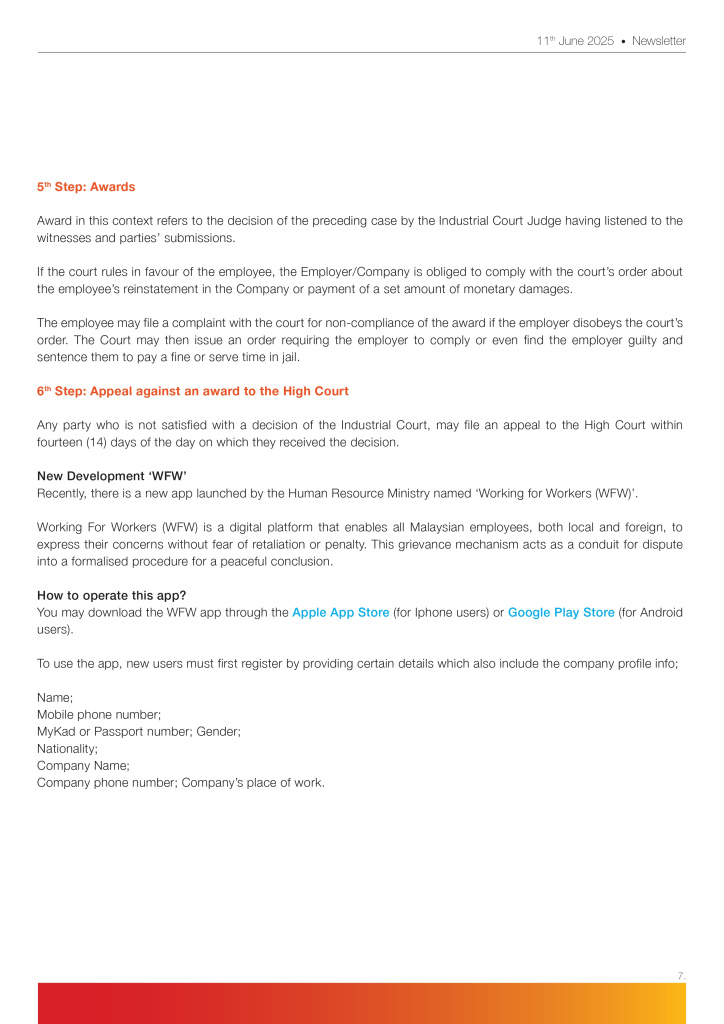 11th June 2025 • Newsletter

5th Step: Awards

Award in this context refers to the decision of the preceding case by the Industrial Court Judge having listened to the witnesses and parties' submissions.

If the court rules in favour of the employee, the Employer/Company is obliged to comply with the court's order about the employee's reinstatement in the Company or payment of a set amount of monetary damages.

The employee may file a complaint with the court for non-compliance of the award if the employer disobeys the court's order. The Court may then issue an order requiring the employer to comply or even find the employer guilty and sentence them to pay a fine or serve time in jail.

6th Step: Appeal against an award to the High Court

Any party who is not satisfied with a decision of the Industrial Court, may file an appeal to the High Court within fourteen (14) days of the day on which they received the decision.

New Development 'WFW'
Recently, there is a new app launched by the Human Resource Ministry named 'Working for Workers (WFW)'.

Working For Workers (WFW) is a digital platform that enables all Malaysian employees, both local and foreign, to express their concerns without fear of retaliation or penalty. This grievance mechanism acts as a conduit for dispute into a formalised procedure for a peaceful conclusion.

How to operate this app?
You may download the WFW app through the Apple App Store (for Iphone users) or Google Play Store (for Android users).

To use the app, new users must first register by providing certain details which also include the company profile info;

Name;
Mobile phone number;
MyKad or Passport number; Gender;
Nationality;
Company Name;
Company phone number; Company's place of work.

7.